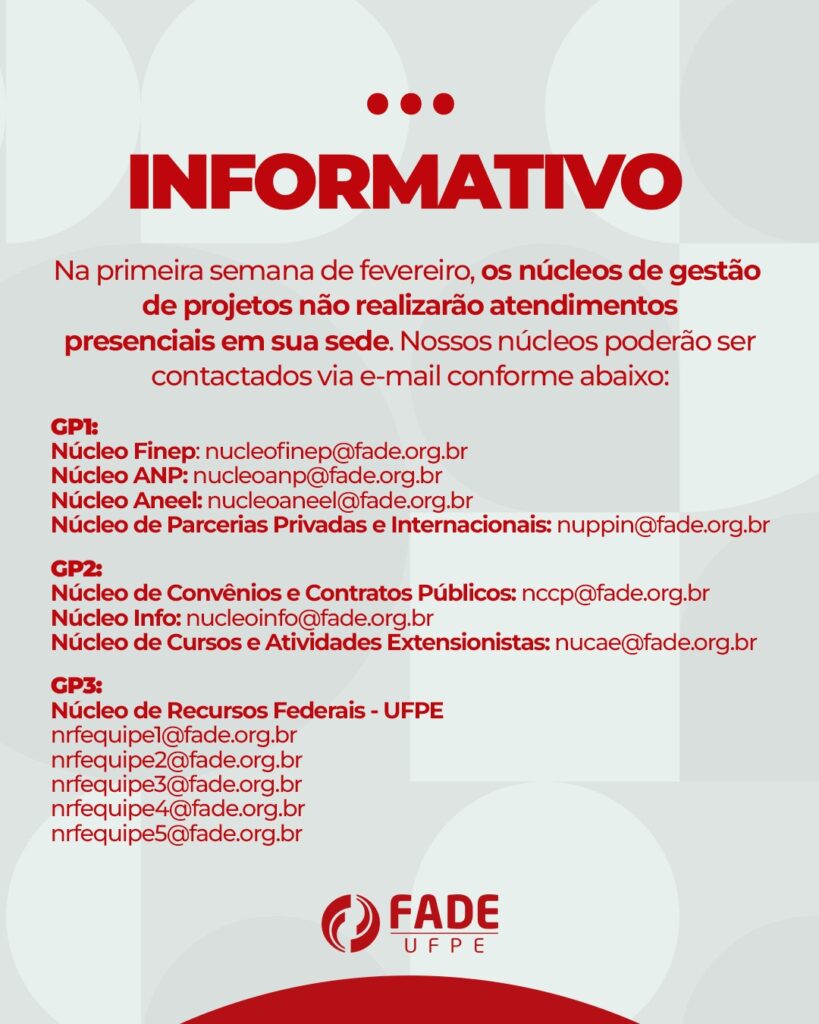 INFORMATIVO

Na primeira semana de fevereiro, os núcleos de gestão de projetos não realizarão atendimentos presenciais em sua sede. Nossos núcleos poderão ser contactados via e-mail conforme abaixo:

GP1:
Núcleo Finep: nucleofinep@fade.org.br
Núcleo ANP: nucleoanp@fade.org.br
Núcleo Aneel: nucleoaneel@fade.org.br
Núcleo de Parcerias Privadas e Internacionais: nuppin@fade.org.br

GP2:
Núcleo de Convênios e Contratos Públicos: nccp@fade.org.br
Núcleo Info: nucleoinfo@fade.org.br
Núcleo de Cursos e Atividades Extensionistas: nucae@fade.org.br

GP3:
Núcleo de Recursos Federais - UFPE
nrfequipe1@fade.org.br
nrfequipe2@fade.org.br
nrfequipe3@fade.org.br
nrfequipe4@fade.org.br
nrfequipe5@fade.org.br

FADE
UFPE